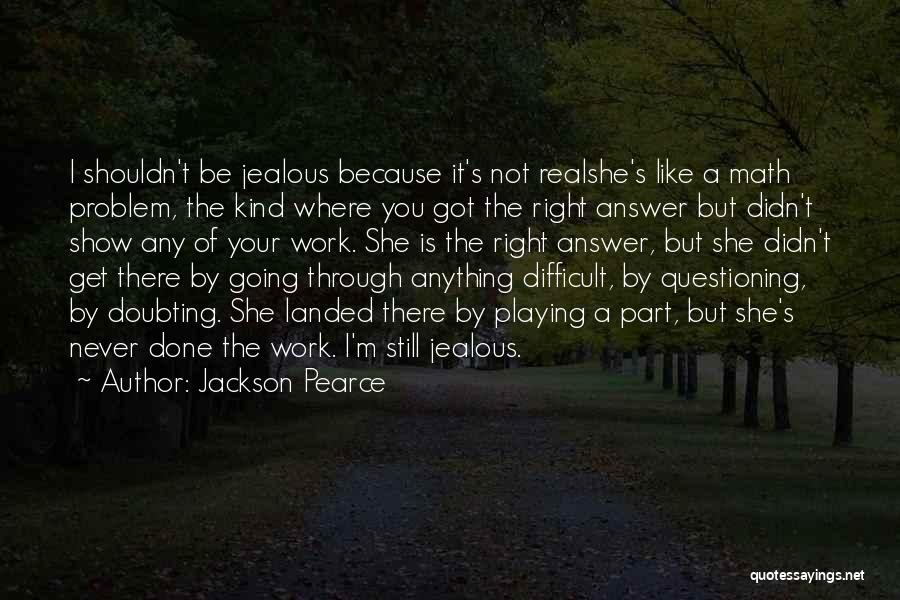 I shouldn't be jealous because it's not realshe's like a math problem, the kind where you got the right answer but didn't show any of your work. She is the right answer, but she didn't get there by going through anything difficult, by questioning, by doubting. She landed there by playing a part, but she's never done the work. I'm still jealous.
~ Author: Jackson Pearce

quotessayings.net